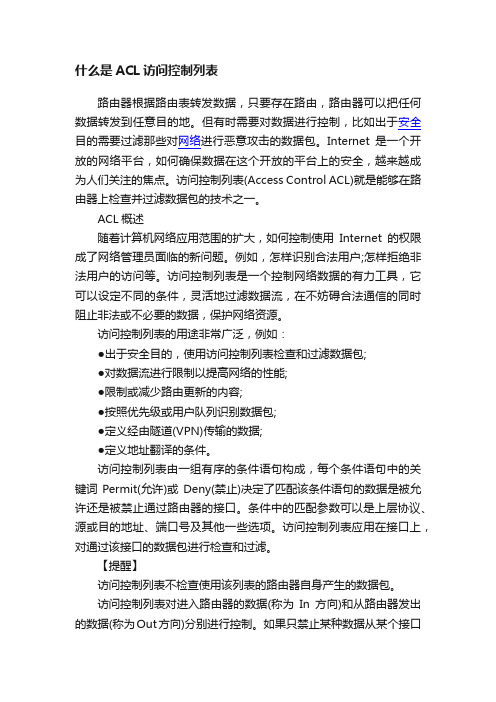 什么是 ACL 访问控制列表

路由器根据路由表转发数据，只要存在路由，路由器可以把任何数据转发到任意目的地。但有时需要对数据进行控制，比如出于安全目的需要过滤那些对网络进行恶意攻击的数据包。Internet 是一个开放的网络平台，如何确保数据在这个开放的平台上的安全，越来越成为人们关注的焦点。访问控制列表(Access Control ACL)就是能够在路由器上检查并过滤数据包的技术之一。

ACL 概述

随着计算机网络应用范围的扩大，如何控制使用 Internet 的权限成了网络管理员面临的新问题。例如，怎样识别合法用户;怎样拒绝非法用户的访问等。访问控制列表是一个控制网络数据的有力工具，它可以设定不同的条件，灵活地过滤数据流，在不妨碍合法通信的同时阻止非法或不必要的数据，保护网络资源。

访问控制列表的用途非常广泛，例如：

●出于安全目的，使用访问控制列表检查和过滤数据包;

●对数据流进行限制以提高网络的性能;

●限制或减少路由更新的内容;

●按照优先级或用户队列识别数据包;

●定义经由隧道(VPN)传输的数据;

●定义地址翻译的条件。

访问控制列表由一组有序的条件语句构成，每个条件语句中的关键词 Permit(允许)或 Deny(禁止)决定了匹配该条件语句的数据是被允许还是被禁止通过路由器的接口。条件中的匹配参数可以是上层协议、源或目的地址、端口号及其他一些选项。访问控制列表应用在接口上，对通过该接口的数据包进行检查和过滤。

【提醒】

访问控制列表不检查使用该列表的路由器自身产生的数据包。

访问控制列表对进入路由器的数据(称为 In 方向)和从路由器发出的数据(称为 Out 方向)分别进行控制。如果只禁止某种数据从某个接口